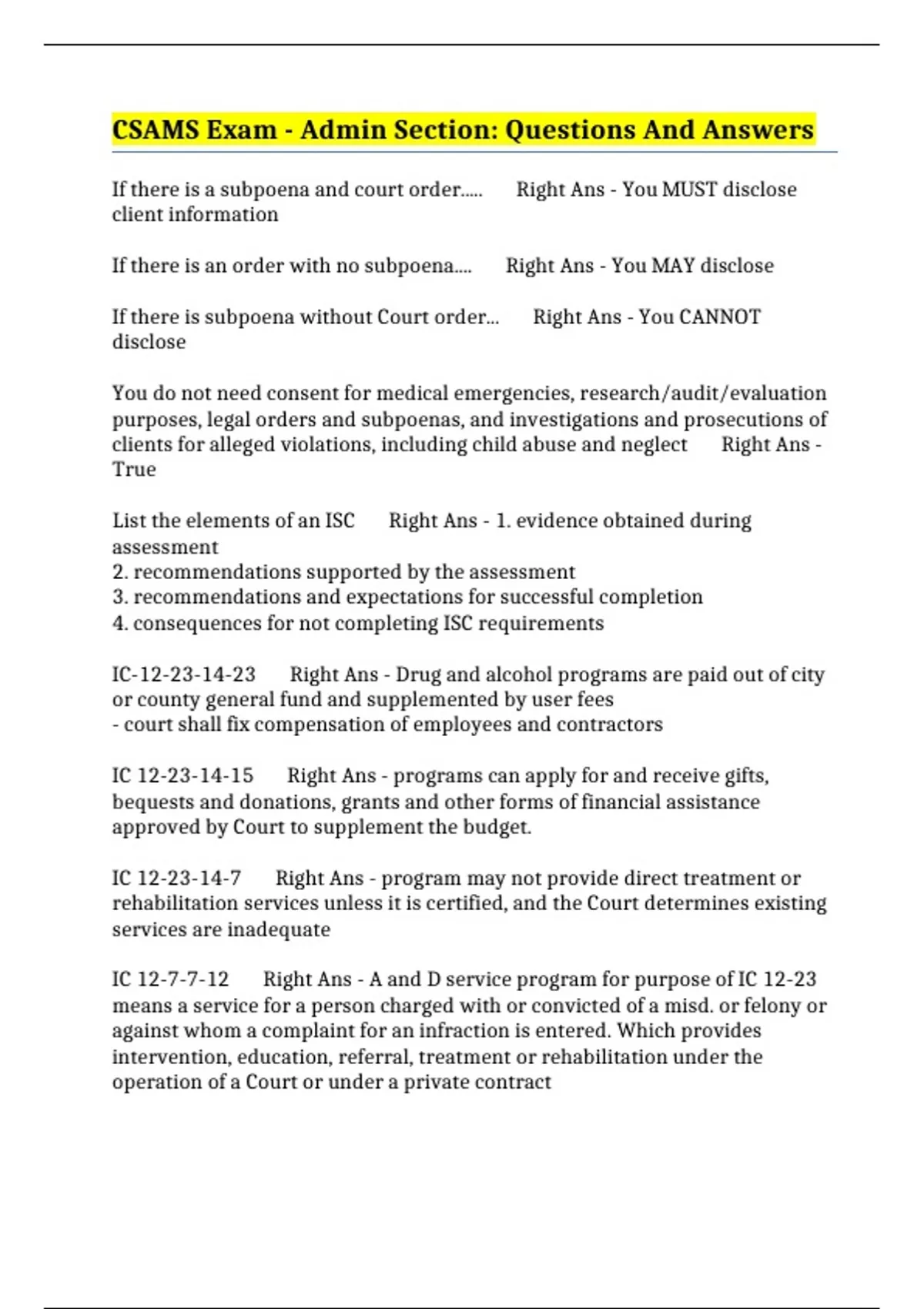 CSAMS Exam - Admin Section: Questions And Answers

If there is a subpoena and court order..... Right Ans - You MUST disclose client information

If there is an order with no subpoena.... Right Ans - You MAY disclose

If there is subpoena without Court order... Right Ans - You CANNOT disclose

You do not need consent for medical emergencies, research/audit/evaluation purposes, legal orders and subpoenas, and investigations and prosecutions of clients for alleged violations, including child abuse and neglect Right Ans - True

List the elements of an ISC Right Ans - 1. evidence obtained during assessment
2. recommendations supported by the assessment
3. recommendations and expectations for successful completion
4. consequences for not completing ISC requirements

IC-12-23-14-23 Right Ans - Drug and alcohol programs are paid out of city or county general fund and supplemented by user fees
- court shall fix compensation of employees and contractors

IC 12-23-14-15 Right Ans - programs can apply for and receive gifts, bequests and donations, grants and other forms of financial assistance approved by Court to supplement the budget.

IC 12-23-14-7 Right Ans - program may not provide direct treatment or rehabilitation services unless it is certified, and the Court determines existing services are inadequate

IC 12-7-7-12 Right Ans - A and D service program for purpose of IC 12-23 means a service for a person charged with or convicted of a misd. or felony or against whom a complaint for an infraction is entered. Which provides intervention, education, referral, treatment or rehabilitation under the operation of a Court or under a private contract